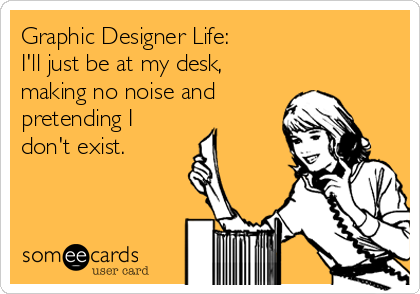 Graphic Designer Life:
I'll just be at my desk, making no noise and pretending I don't exist.

someecards
user card